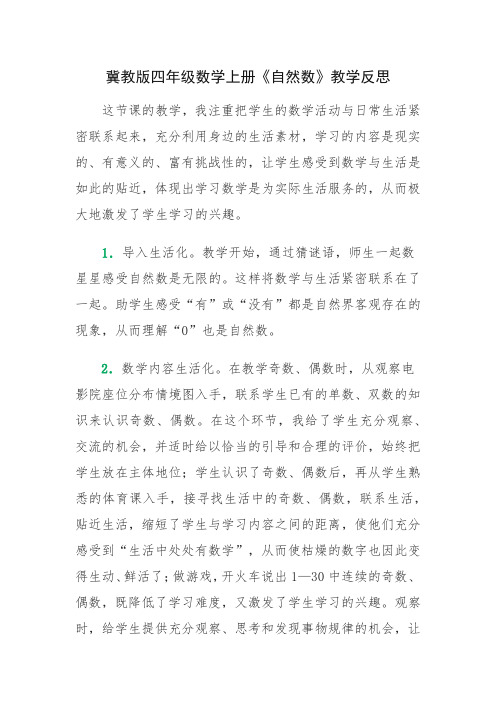 冀教版四年级数学上册《自然数》教学反思

这节课的教学，我注重把学生的数学活动与日常生活紧密联系起来，充分利用身边的生活素材，学习的内容是现实的、有意义的、富有挑战性的，让学生感受到数学与生活是如此的贴近，体现出学习数学是为实际生活服务的，从而极大地激发了学生学习的兴趣。

1．导入生活化。教学开始，通过猜谜语，师生一起数星星感受自然数是无限的。这样将数学与生活紧密联系在了一起。助学生感受“有”或“没有”都是自然界客观存在的现象，从而理解“0”也是自然数。

2．数学内容生活化。在教学奇数、偶数时，从观察电影院座位分布情境图入手，联系学生已有的单数、双数的知识来认识奇数、偶数。在这个环节，我给了学生充分观察、交流的机会，并适时给以恰当的引导和合理的评价，始终把学生放在主体地位；学生认识了奇数、偶数后，再从学生熟悉的体育课入手，接寻找生活中的奇数、偶数，联系生活，贴近生活，缩短了学生与学习内容之间的距离，使他们充分感受到“生活中处处有数学”，从而使枯燥的数字也因此变得生动、鲜活了；做游戏，开火车说出 1—30 中连续的奇数、偶数，既降低了学习难度，又激发了学生学习的兴趣。观察时，给学生提供充分观察、思考和发现事物规律的机会，让